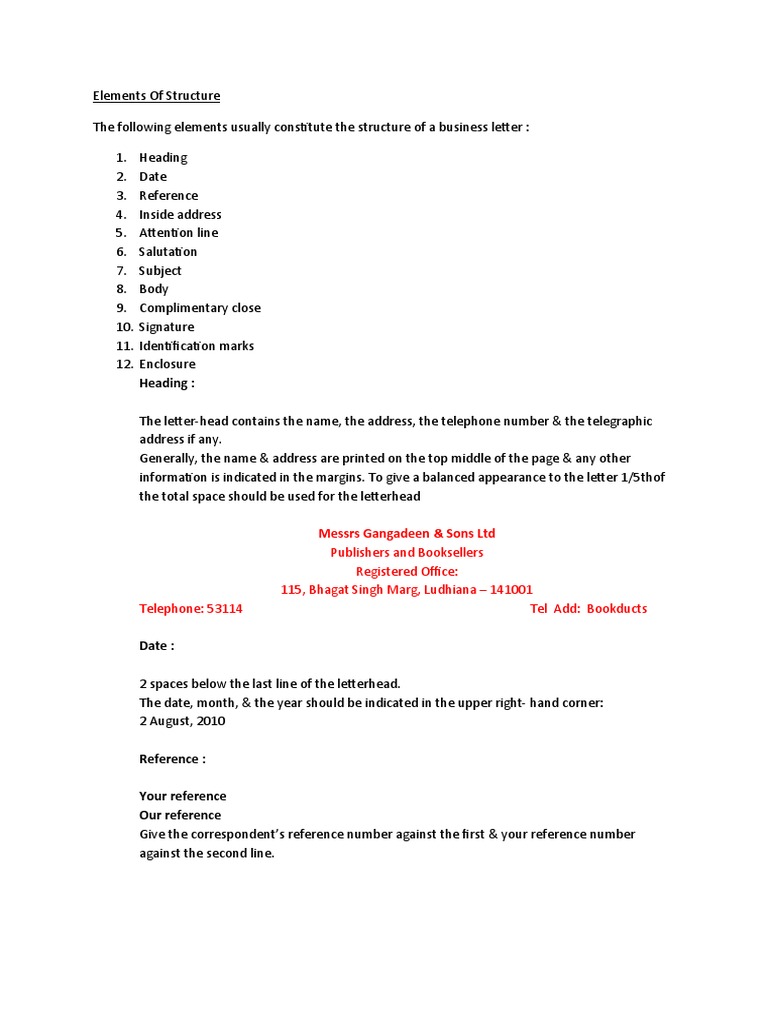 Elements Of Structure

The following elements usually constitute the structure of a business letter :

1. Heading
2. Date
3. Reference
4. Inside address
5. Attention line
6. Salutation
7. Subject
8. Body
9. Complimentary close
10. Signature
11. Identification marks
12. Enclosure

Heading :

The letter-head contains the name, the address, the telephone number & the telegraphic address if any.
Generally, the name & address are printed on the top middle of the page & any other information is indicated in the margins. To give a balanced appearance to the letter 1/5thof the total space should be used for the letterhead

Messrs Gangadeen & Sons Ltd
Publishers and Booksellers
Registered Office:
115, Bhagat Singh Marg, Ludhiana – 141001
Telephone: 53114 Tel Add: Bookducts

Date :

2 spaces below the last line of the letterhead.
The date, month, & the year should be indicated in the upper right- hand corner:
2 August, 2010

Reference :

Your reference
Our reference
Give the correspondent's reference number against the first & your reference number against the second line.